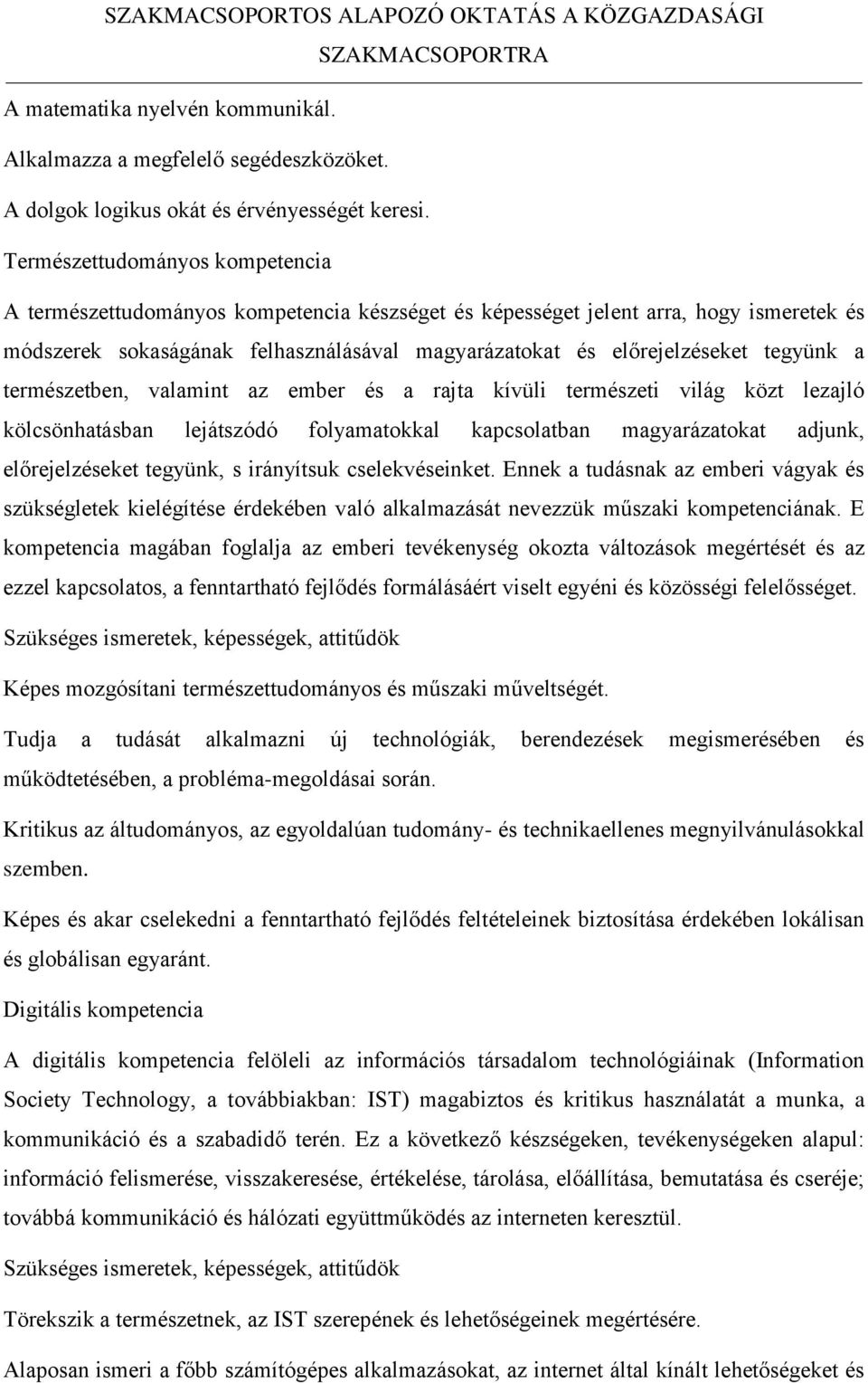 SZAKMACSOPORTOS ALAPOZÓ OKTATÁS A KÖZGAZDASÁGI SZAKMACSOPORTRA

A matematika nyelvén kommunikál.

Alkalmazza a megfelelő segédeszközöket.

A dolgok logikus okát és érvényességét keresi.

Természettudományos kompetencia

A természettudományos kompetencia készséget és képességet jelent arra, hogy ismeretek és módszerek sokaságának felhasználásával magyarázatokat és előrejelzéseket tegyünk a természetben, valamint az ember és a rajta kívüli természeti világ közt lezajló kölcsönhatásban lejátszódó folyamatokkal kapcsolatban magyarázatokat adjunk, előrejelzéseket tegyünk, s irányítsuk cselekvéseinket. Ennek a tudásnak az emberi vágyak és szükségletek kielégítése érdekében való alkalmazását nevezzük műszaki kompetenciának. E kompetencia magában foglalja az emberi tevékenység okozta változások megértését és az ezzel kapcsolatos, a fenntartható fejlődés formálásáért viselt egyéni és közösségi felelősséget.

Szükséges ismeretek, képességek, attitűdök

Képes mozgósítani természettudományos és műszaki műveltségét.

Tudja a tudását alkalmazni új technológiák, berendezések megismerésében és működtetésében, a probléma-megoldásai során.

Kritikus az áltudományos, az egyoldalúan tudomány- és technikaellenes megnyilvánulásokkal szemben.

Képes és akar cselekedni a fenntartható fejlődés feltételeinek biztosítása érdekében lokálisan és globálisan egyaránt.

Digitális kompetencia

A digitális kompetencia felöleli az információs társadalom technológiáinak (Information Society Technology, a továbbiakban: IST) magabiztos és kritikus használatát a munka, a kommunikáció és a szabadidő terén. Ez a következő készségeken, tevékenységeken alapul: információ felismerése, visszakeresése, értékelése, tárolása, előállítása, bemutatása és cseréje; továbbá kommunikáció és hálózati együttműködés az interneten keresztül.

Szükséges ismeretek, képességek, attitűdök

Törekszik a természetnek, az IST szerepének és lehetőségeinek megértésére.

Alaposan ismeri a főbb számítógépes alkalmazásokat, az internet által kínált lehetőségeket és